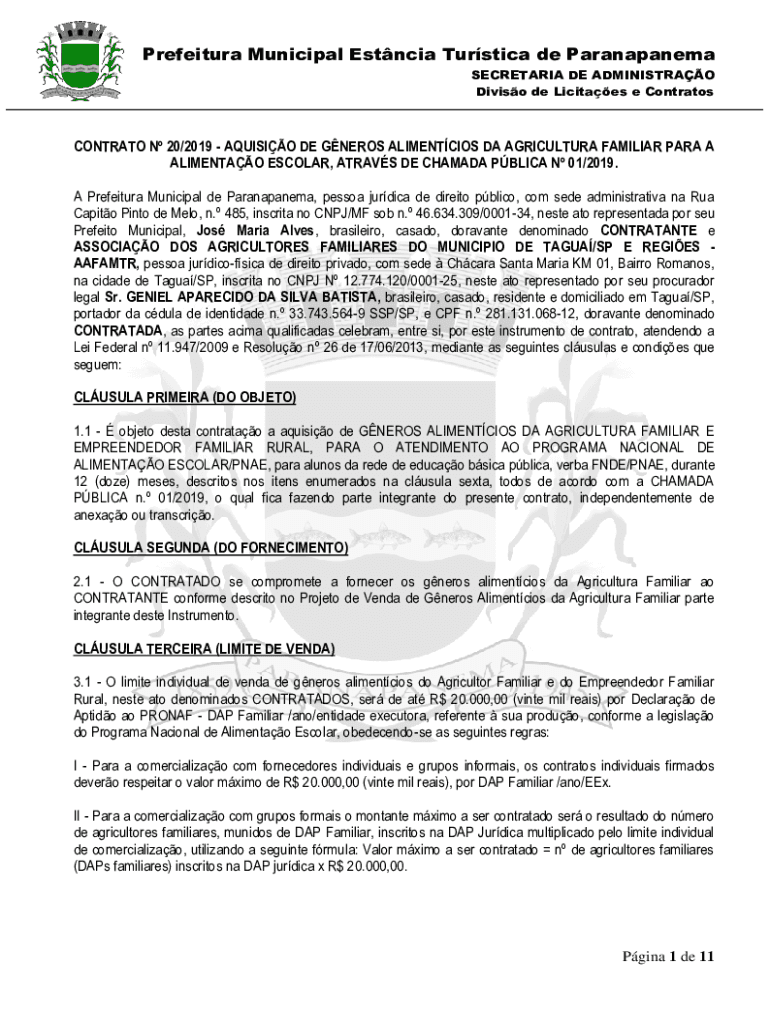 Prefeitura Municipal Estância Turística de Paranapanema
SECRETARIA DE ADMINISTRAÇÃO
Divisão de Licitações e Contratos

CONTRATO Nº 20/2019 - AQUISIÇÃO DE GÊNEROS ALIMENTÍCIOS DA AGRICULTURA FAMILIAR PARA A ALIMENTAÇÃO ESCOLAR, ATRAVÉS DE CHAMADA PÚBLICA Nº 01/2019.

A Prefeitura Municipal de Paranapanema, pessoa jurídica de direito público, com sede administrativa na Rua Capitão Pinto de Melo, n.º 485, inscrita no CNPJ/MF sob n.º 46.634.309/0001-34, neste ato representada por seu Prefeito Municipal, José Maria Alves, brasileiro, casado, doravante denominado CONTRATANTE e ASSOCIAÇÃO DOS AGRICULTORES FAMILIARES DO MUNICIPIO DE TAGUAÍ/SP E REGIÕES - AAFAMTR, pessoa jurídico-física de direito privado, com sede à Chácara Santa Maria KM 01, Bairro Romanos, na cidade de Taguaí/SP, inscrita no CNPJ Nº 12.774.120/0001-25, neste ato representado por seu procurador legal Sr. GENIEL APARECIDO DA SILVA BATISTA, brasileiro, casado, residente e domiciliado em Taguaí/SP, portador da cédula de identidade n.º 33.743.564-9 SSP/SP, e CPF n.º 281.131.068-12, doravante denominado CONTRATADA, as partes acima qualificadas celebram, entre si, por este instrumento de contrato, atendendo a Lei Federal nº 11.947/2009 e Resolução nº 26 de 17/06/2013, mediante as seguintes cláusulas e condições que seguem:

CLÁUSULA PRIMEIRA (DO OBJETO)

1.1 - É objeto desta contratação a aquisição de GÊNEROS ALIMENTÍCIOS DA AGRICULTURA FAMILIAR E EMPREENDEDOR FAMILIAR RURAL, PARA O ATENDIMENTO AO PROGRAMA NACIONAL DE ALIMENTAÇÃO ESCOLAR/PNAE, para alunos da rede de educação básica pública, verba FNDE/PNAE, durante 12 (doze) meses, descritos nos itens enumerados na cláusula sexta, todos de acordo com a CHAMADA PÚBLICA n.º 01/2019, o qual fica fazendo parte integrante do presente contrato, independentemente de anexação ou transcrição.

CLÁUSULA SEGUNDA (DO FORNECIMENTO)

2.1 - O CONTRATADO se compromete a fornecer os gêneros alimentícios da Agricultura Familiar ao CONTRATANTE conforme descrito no Projeto de Venda de Gêneros Alimentícios da Agricultura Familiar parte integrante deste Instrumento.

CLÁUSULA TERCEIRA (LIMITE DE VENDA)

3.1 - O limite individual de venda de gêneros alimentícios do Agricultor Familiar e do Empreendedor Familiar Rural, neste ato denominados CONTRATADOS, será de até R$ 20.000,00 (vinte mil reais) por Declaração de Aptidão ao PRONAF - DAP Familiar /ano/entidade executora, referente à sua produção, conforme a legislação do Programa Nacional de Alimentação Escolar, obedecendo-se as seguintes regras:

I - Para a comercialização com fornecedores individuais e grupos informais, os contratos individuais firmados deverão respeitar o valor máximo de R$ 20.000,00 (vinte mil reais), por DAP Familiar /ano/EEx.

II - Para a comercialização com grupos formais o montante máximo a ser contratado será o resultado do número de agricultores familiares, munidos de DAP Familiar, inscritos na DAP Jurídica multiplicado pelo limite individual de comercialização, utilizando a seguinte fórmula: Valor máximo a ser contratado = nº de agricultores familiares (DAPs familiares) inscritos na DAP jurídica x R$ 20.000,00.

Página 1 de 11